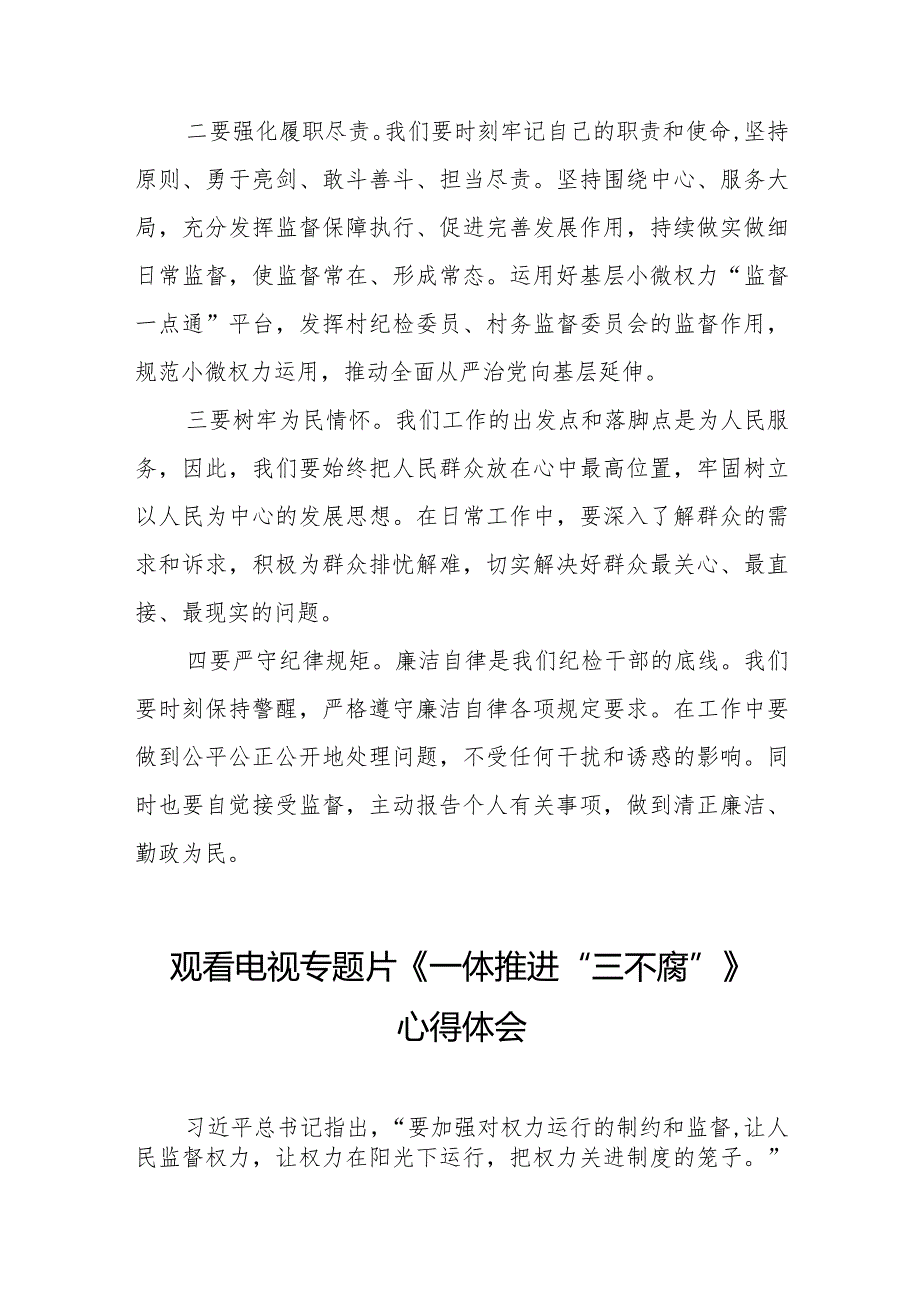 二要强化履职尽责。我们要时刻牢记自己的职责和使命,坚持原则、勇于亮剑、敢斗善斗、担当尽责。坚持围绕中心、服务大局，充分发挥监督保障执行、促进完善发展作用，持续做实做细日常监督，使监督常在、形成常态。运用好基层小微权力“监督一点通”平台，发挥村纪检委员、村务监督委员会的监督作用，规范小微权力运用，推动全面从严治党向基层延伸。

三要树牢为民情怀。我们工作的出发点和落脚点是为人民服务，因此，我们要始终把人民群众放在心中最高位置，牢固树立以人民为中心的发展思想。在日常工作中，要深入了解群众的需求和诉求，积极为群众排忧解难，切实解决好群众最关心、最直接、最现实的问题。

四要严守纪律规矩。廉洁自律是我们纪检干部的底线。我们要时刻保持警醒，严格遵守廉洁自律各项规定要求。在工作中要做到公平公正公开地处理问题，不受任何干扰和诱惑的影响。同时也要自觉接受监督，主动报告个人有关事项，做到清正廉洁、勤政为民。

观看电视专题片《一体推进“三不腐”》心得体会

习近平总书记指出，“要加强对权力运行的制约和监督,让人民监督权力，让权力在阳光下运行，把权力关进制度的笼子。”